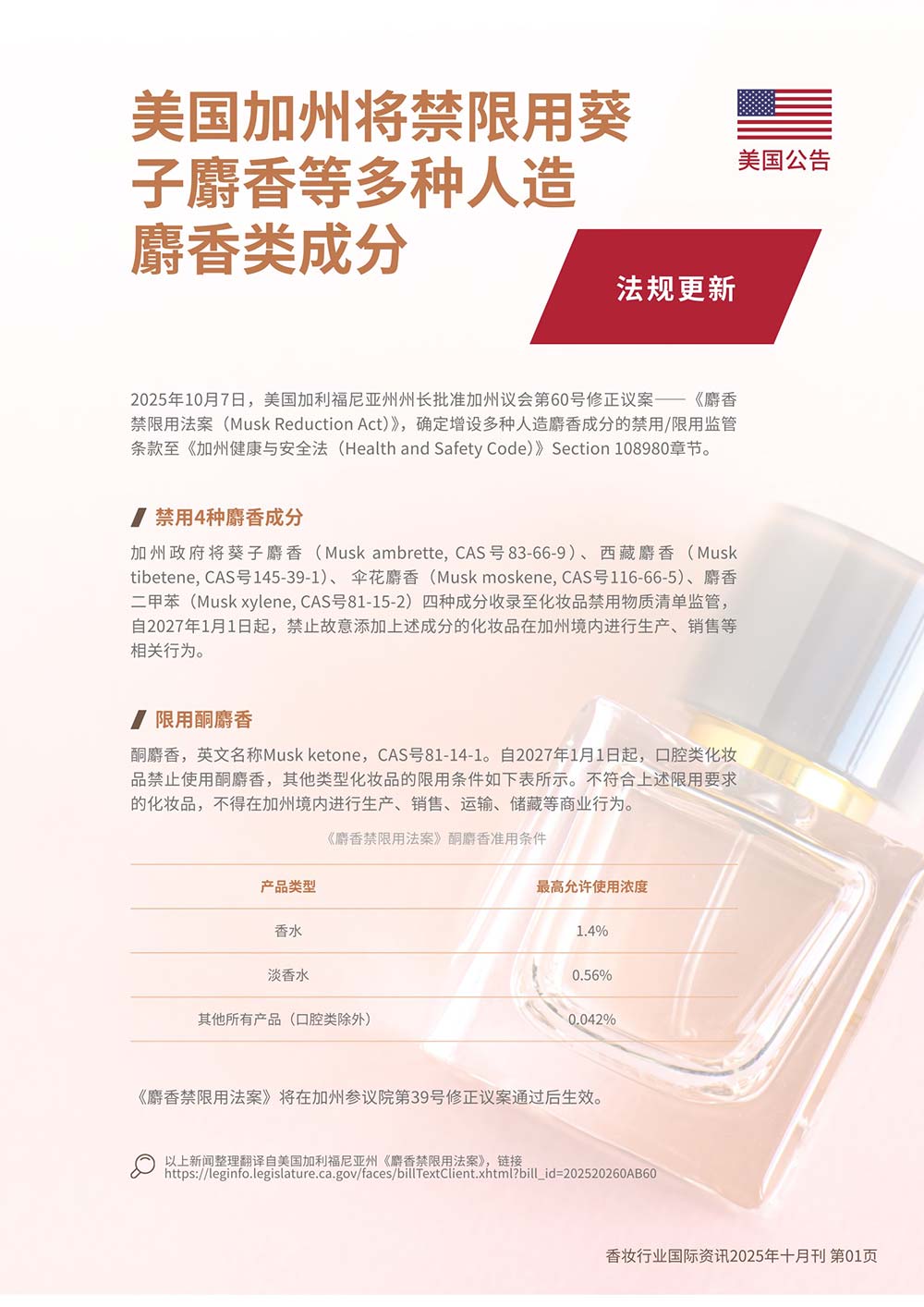 美国加州将禁限用葵子麝香等多种人造麝香类成分

美国公告

法规更新

2025年10月7日，美国加利福尼亚州州长批准加州议会第60号修正议案——《麝香禁限用法案（Musk Reduction Act)》，确定增设多种人造麝香成分的禁用/限用监管条款至《加州健康与安全法（Health and Safety Code)》Section 108980章节。

禁用4种麝香成分

加州政府将葵子麝香（Musk ambrette, CAS号83-66-9）、西藏麝香（Musk tibetene, CAS号145-39-1）、伞花麝香（Musk moskene, CAS号116-66-5）、麝香二甲苯（Musk xylene, CAS号81-15-2）四种成分收录至化妆品禁用物质清单监管，自2027年1月1日起，禁止故意添加上述成分的化妆品在加州境内进行生产、销售等相关行为。

限用酮麝香

酮麝香，英文名称Musk ketone，CAS号81-14-1。自2027年1月1日起，口腔类化妆品禁止使用酮麝香，其他类型化妆品的限用条件如下表所示。不符合上述限用要求的化妆品，不得在加州境内进行生产、销售、运输、储藏等商业行为。

《麝香禁限用法案》酮麝香准用条件

| 产品类型 | 最高允许使用浓度 |
|---|---|
| 香水 | 1.4% |
| 淡香水 | 0.56% |
| 其他所有产品（口腔类除外） | 0.042% |

《麝香禁限用法案》将在加州参议院第39号修正议案通过后生效。

以上新闻整理翻译自美国加利福尼亚州《麝香禁限用法案》，链接
https://leginfo.legislature.ca.gov/faces/billTextClient.xhtml?bill_id=202520260AB60

香妆行业国际资讯2025年十月刊 第01页